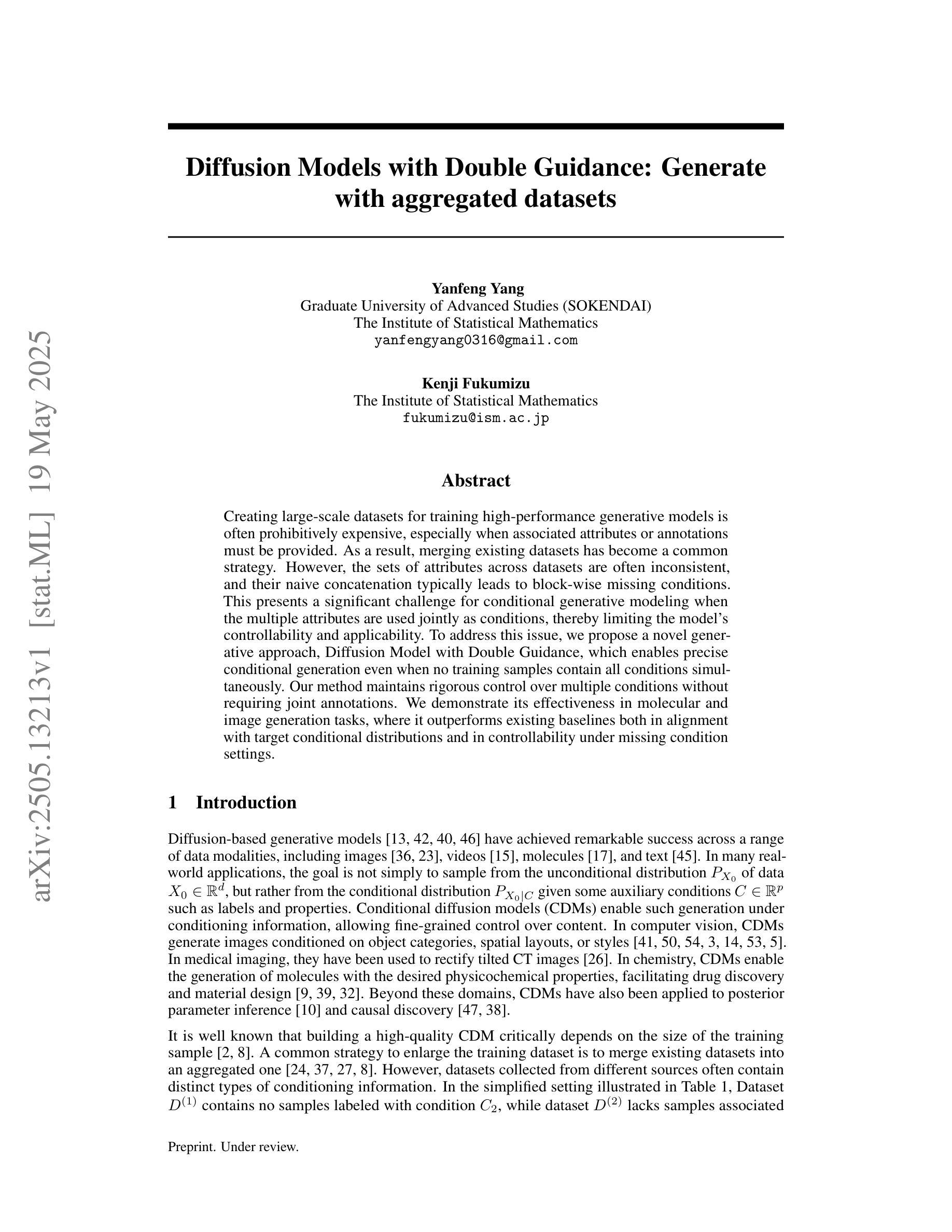 arXiv:2505.13213v1 [stat.ML] 19 May 2025

Diffusion Models with Double Guidance: Generate with aggregated datasets

Yanfeng Yang
Graduate University of Advanced Studies (SOKENDAI)
The Institute of Statistical Mathematics
yanfengyang0316@gmail.com

Kenji Fukumizu
The Institute of Statistical Mathematics
fukumizu@ism.ac.jp

Abstract

Creating large-scale datasets for training high-performance generative models is often prohibitively expensive, especially when associated attributes or annotations must be provided. As a result, merging existing datasets has become a common strategy. However, the sets of attributes across datasets are often inconsistent, and their naive concatenation typically leads to block-wise missing conditions. This presents a significant challenge for conditional generative modeling when the multiple attributes are used jointly as conditions, thereby limiting the model's controllability and applicability. To address this issue, we propose a novel generative approach, Diffusion Model with Double Guidance, which enables precise conditional generation even when no training samples contain all conditions simultaneously. Our method maintains rigorous control over multiple conditions without requiring joint annotations. We demonstrate its effectiveness in molecular and image generation tasks, where it outperforms existing baselines both in alignment with target conditional distributions and in controllability under missing condition settings.

1 Introduction

Diffusion-based generative models [13, 42, 40, 46] have achieved remarkable success across a range of data modalities, including images [36, 23], videos [15], molecules [17], and text [45]. In many real-world applications, the goal is not simply to sample from the unconditional distribution $P_{X_0}$ of data $X_0 \in \mathbb{R}^d$, but rather from the conditional distribution $P_{X_0|C}$ given some auxiliary conditions $C \in \mathbb{R}^p$ such as labels and properties. Conditional diffusion models (CDMs) enable such generation under conditioning information, allowing fine-grained control over content. In computer vision, CDMs generate images conditioned on object categories, spatial layouts, or styles [41, 50, 54, 3, 14, 53, 5]. In medical imaging, they have been used to rectify tilted CT images [26]. In chemistry, CDMs enable the generation of molecules with the desired physicochemical properties, facilitating drug discovery and material design [9, 39, 32]. Beyond these domains, CDMs have also been applied to posterior parameter inference [10] and causal discovery [47, 38].

It is well known that building a high-quality CDM critically depends on the size of the training sample [2, 8]. A common strategy to enlarge the training dataset is to merge existing datasets into an aggregated one [24, 37, 27, 8]. However, datasets collected from different sources often contain distinct types of conditioning information. In the simplified setting illustrated in Table 1, Dataset $D^{(1)}$ contains no samples labeled with condition $C_2$, while dataset $D^{(2)}$ lacks samples associated

Preprint. Under review.